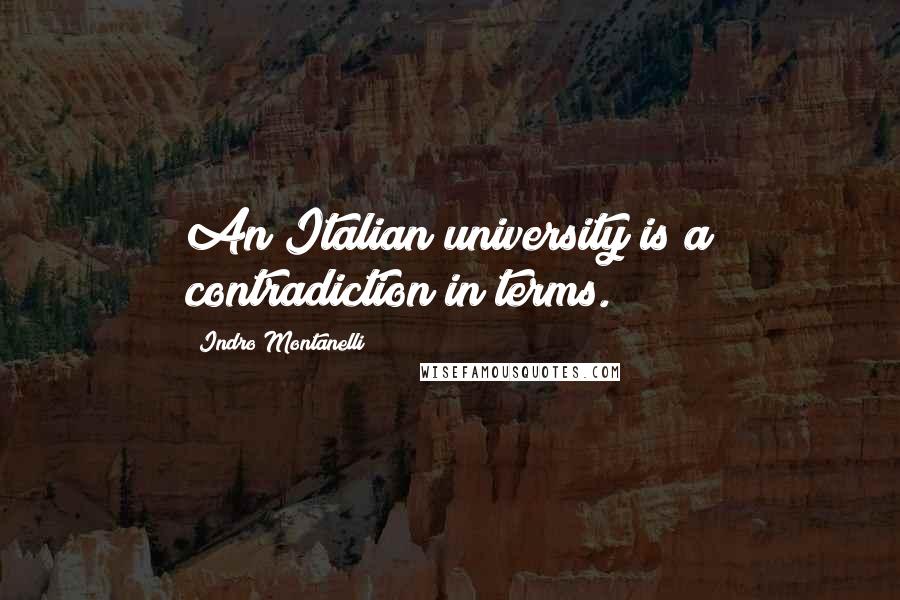 An Italian university is a contradiction in terms.

Indro Montanelli

WISEFAMOUSQUOTES.COM